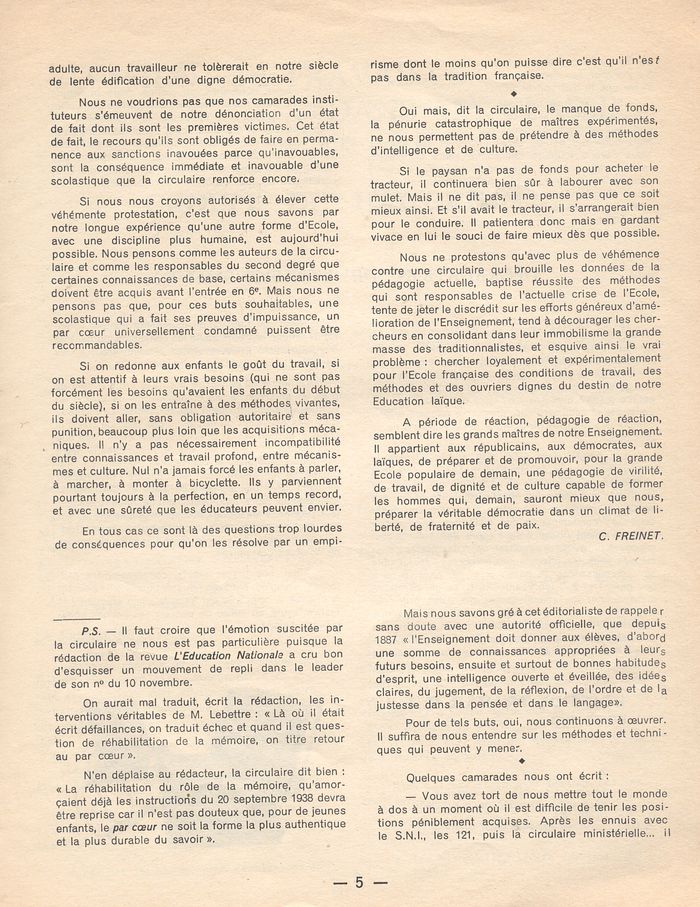 adulte, aucun travailleur ne tolèrerait en notre siècle de lente édification d'une digne démocratie.

Nous ne voudrions pas que nos camarades instituteurs s'émeuvent de notre dénonciation d'un état de fait dont ils sont les premières victimes. Cet état de fait, le recours qu'ils sont obligés de faire en permanence aux sanctions inavouées parce qu'inavouables, sont la conséquence immédiate et inavouable d'une scolastique que la circulaire renforce encore.

Si nous nous croyons autorisés à élever cette véhémente protestation, c'est que nous savons par notre longue expérience qu'une autre forme d'Ecole, avec une discipline plus humaine, est aujourd'hui possible. Nous pensons comme les auteurs de la circulaire et comme les responsables du second degré que certaines connaissances de base, certains mécanismes doivent être acquis avant l'entrée en 6e. Mais nous ne pensons pas que, pour ces buts souhaitables, une scolastique qui a fait ses preuves d'impuissance, un par cœur universellement condamné puissent être recommandables.

Si on redonne aux enfants le goût du travail, si on est attentif à leurs vrais besoins (qui ne sont pas forcément les besoins qu'avaient les enfants du début du siècle), si on les entraîne à des méthodes vivantes, ils doivent aller, sans obligation autoritaire et sans punition, beaucoup plus loin que les acquisitions mécaniques. Il n'y a pas nécessairement incompatibilité entre connaissances et travail profond, entre mécanismes et culture. Nul n'a jamais forcé les enfants à parler, à marcher, à monter à bicyclette. Ils y parviennent pourtant toujours à la perfection, en un temps record, et avec une sûreté que les éducateurs peuvent envier.

En tous cas ce sont là des questions trop lourdes de conséquences pour qu'on les résolve par un empirisme dont le moins qu'on puisse dire c'est qu'il n'est pas dans la tradition française.

◆

Oui mais, dit la circulaire, le manque de fonds, la pénurie catastrophique de maîtres expérimentés, ne nous permettent pas de prétendre à des méthodes d'intelligence et de culture.

Si le paysan n'a pas de fonds pour acheter le tracteur, il continuera bien sûr à labourer avec son mulet. Mais il ne dit pas, il ne pense pas que ce soit mieux ainsi. Et s'il avait le tracteur, il s'arrangerait bien pour le conduire. Il patientera donc mais en gardant vivace en lui le souci de faire mieux dès que possible.

Nous ne protestons qu'avec plus de véhémence contre une circulaire qui brouille les données de la pédagogie actuelle, baptise réussite des méthodes qui sont responsables de l'actuelle crise de l'Ecole, tente de jeter le discrédit sur les efforts généreux d'amélioration de l'Enseignement, tend à décourager les chercheurs en consolidant dans leur immobilisme la grande masse des traditionnalistes, et esquive ainsi le vrai problème : chercher loyalement et expérimentalement pour l'Ecole française des conditions de travail, des méthodes et des ouvriers dignes du destin de notre Education laïque.

A période de réaction, pédagogie de réaction, semblent dire les grands maîtres de notre Enseignement. Il appartient aux républicains, aux démocrates, aux laïques, de préparer et de promouvoir, pour la grande Ecole populaire de demain, une pédagogie de virilité, de travail, de dignité et de culture capable de former les hommes qui, demain, sauront mieux que nous, préparer la véritable démocratie dans un climat de liberté, de fraternité et de paix.

C. FREINET.

P.S. — Il faut croire que l'émotion suscitée par la circulaire ne nous est pas particulière puisque la rédaction de la revue L'Education Nationale a cru bon d'esquisser un mouvement de repli dans le leader de son no du 10 novembre.

On aurait mal traduit, écrit la rédaction, les interventions véritables de M. Lebettre : « Là où il était écrit défaillances, on traduit échec et quand il est question de réhabilitation de la mémoire, on titre retour au par cœur ».

N'en déplaise au rédacteur, la circulaire dit bien : « La réhabilitation du rôle de la mémoire, qu'amorçaient déjà les instructions du 20 septembre 1938 devra être reprise car il n'est pas douteux que, pour de jeunes enfants, le par cœur ne soit la forme la plus authentique et la plus durable du savoir ».

Mais nous savons gré à cet éditorialiste de rappeler sans doute avec une autorité officielle, que depuis 1887 « l'Enseignement doit donner aux élèves, d'abord une somme de connaissances appropriées à leurs futurs besoins, ensuite et surtout de bonnes habitudes d'esprit, une intelligence ouverte et éveillée, des idées claires, du jugement, de la réflexion, de l'ordre et de la justesse dans la pensée et dans le langage».

Pour de tels buts, oui, nous continuons à œuvrer. Il suffira de nous entendre sur les méthodes et techniques qui peuvent y mener.

◆

Quelques camarades nous ont écrit :

— Vous avez tort de nous mettre tout le monde à dos à un moment où il est difficile de tenir les positions péniblement acquises. Après les ennuis avec le S.N.I., les 121, puis la circulaire ministérielle... il

— 5 —